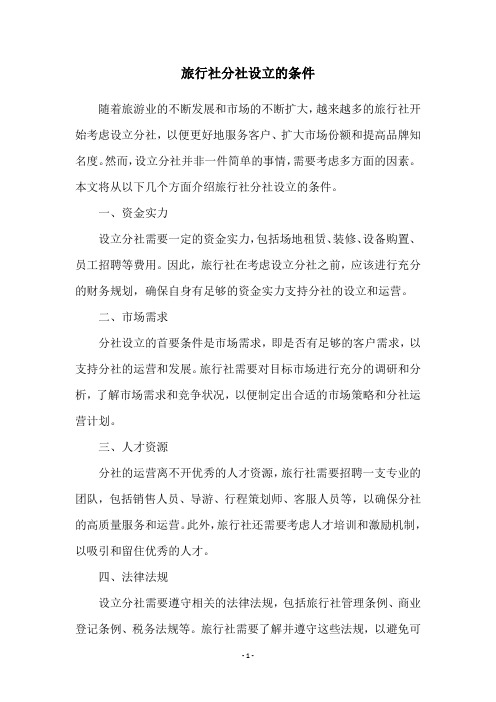 旅行社分社设立的条件

随着旅游业的不断发展和市场的不断扩大，越来越多的旅行社开始考虑设立分社，以便更好地服务客户、扩大市场份额和提高品牌知名度。然而，设立分社并非一件简单的事情，需要考虑多方面的因素。本文将从以下几个方面介绍旅行社分社设立的条件。

一、资金实力

设立分社需要一定的资金实力，包括场地租赁、装修、设备购置、员工招聘等费用。因此，旅行社在考虑设立分社之前，应该进行充分的财务规划，确保自身有足够的资金实力支持分社的设立和运营。

二、市场需求

分社设立的首要条件是市场需求，即是否有足够的客户需求，以支持分社的运营和发展。旅行社需要对目标市场进行充分的调研和分析，了解市场需求和竞争状况，以便制定出合适的市场策略和分社运营计划。

三、人才资源

分社的运营离不开优秀的人才资源，旅行社需要招聘一支专业的团队，包括销售人员、导游、行程策划师、客服人员等，以确保分社的高质量服务和运营。此外，旅行社还需要考虑人才培训和激励机制，以吸引和留住优秀的人才。

四、法律法规

设立分社需要遵守相关的法律法规，包括旅行社管理条例、商业登记条例、税务法规等。旅行社需要了解并遵守这些法规，以避免可

- 1 -